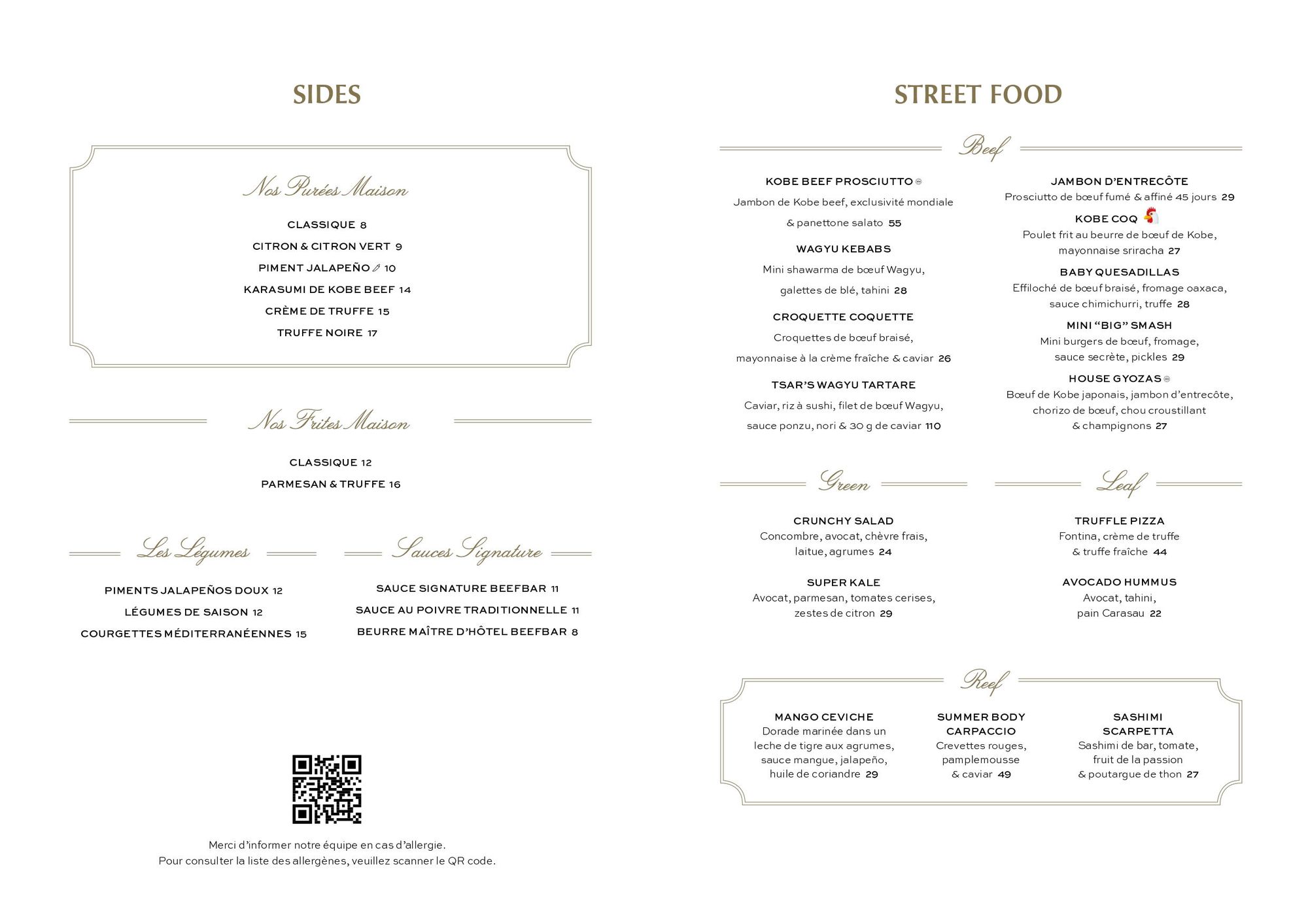 SIDES

Nos Purées Maison

CLASSIQUE 8

CITRON & CITRON VERT 9

PIMENT JALAPEÑO 10

KARASUMI DE KOBE BEEF 14

CRÈME DE TRUFFE 15

TRUFFE NOIRE 17

Nos Frites Maison

CLASSIQUE 12

PARMESAN & TRUFFE 16

Les Légumes

PIMENTS JALAPEÑOS DOUX 12

LÉGUMES DE SAISON 12

COURGETTES MÉDITERRANÉENNES 15

Sauces Signature

SAUCE SIGNATURE BEEFBAR 11

SAUCE AU POIVRE TRADITIONNELLE 11

BEURRE MAÎTRE D'HÔTEL BEEFBAR 8

Merci d'informer notre équipe en cas d'allergie.
Pour consulter la liste des allergènes, veuillez scanner le QR code.

STREET FOOD

Beef

KOBE BEEF PROSCIUTTO
Jambon de Kobe beef, exclusivité mondiale & panettone salato 55

WAGYU KEBABS
Mini shawarma de bœuf Wagyu, galettes de blé, tahini 28

CROQUETTE COQUETTE
Croquettes de bœuf braisé, mayonnaise à la crème fraîche & caviar 26

TSAR'S WAGYU TARTARE
Caviar, riz à sushi, filet de bœuf Wagyu, sauce ponzu, nori & 30 g de caviar 110

JAMBON D'ENTRECÔTE
Prosciutto de bœuf fumé & affiné 45 jours 29

KOBE COQ
Poulet frit au beurre de bœuf de Kobe, mayonnaise sriracha 27

BABY QUESADILLAS
Effiloché de bœuf braisé, fromage oaxaca, sauce chimichurri, truffe 28

MINI "BIG" SMASH
Mini burgers de bœuf, fromage, sauce secrète, pickles 29

HOUSE GYOZAS
Bœuf de Kobe japonais, jambon d'entrecôte, chorizo de bœuf, chou croustillant & champignons 27

Green

CRUNCHY SALAD
Concombre, avocat, chèvre frais, laitue, agrumes 24

SUPER KALE
Avocat, parmesan, tomates cerises, zestes de citron 29

Leaf

TRUFFLE PIZZA
Fontina, crème de truffe & truffe fraîche 44

AVOCADO HUMMUS
Avocat, tahini, pain Carasau 22

Reef

MANGO CEVICHE
Dorade marinée dans un leche de tigre aux agrumes, sauce mangue, jalapeño, huile de coriandre 29

SUMMER BODY CARPACCIO
Crevettes rouges, pamplemousse & caviar 49

SASHIMI SCARPETTA
Sashimi de bar, tomate, fruit de la passion & poutargue de thon 27